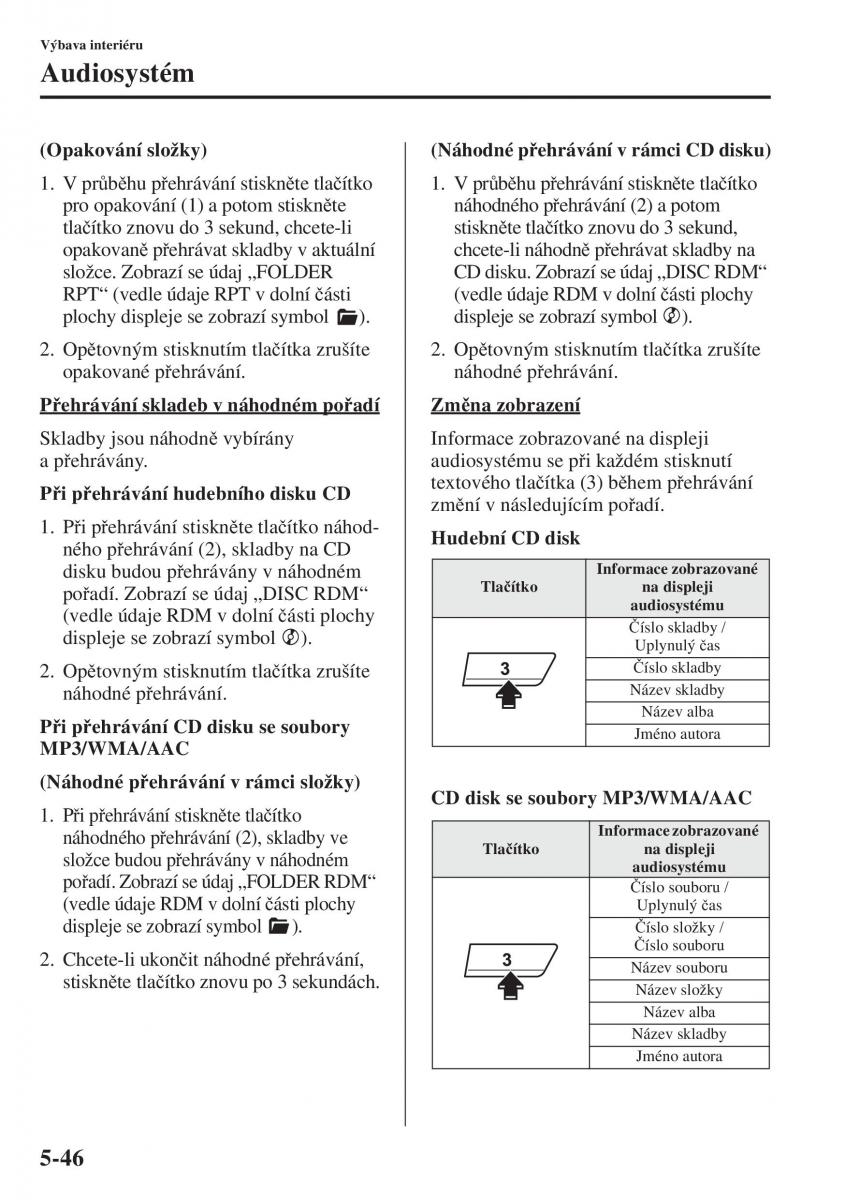 Výbava interiéru

Audiosystém

(Opakování složky)

1. V průběhu přehrávání stiskněte tlačítko pro opakování (1) a potom stiskněte tlačítko znovu do 3 sekund, chcete-li opakovaně přehrávat skladby v aktuální složce. Zobrazí se údaj „FOLDER RPT“ (vedle údaje RPT v dolní části plochy displeje se zobrazí symbol ).

2. Opětovným stisknutím tlačítka zrušíte opakované přehrávání.

Přehrávání skladeb v náhodném pořadí

Skladby jsou náhodně vybírány a přehrávány.

Při přehrávání hudebního disku CD

1. Při přehrávání stiskněte tlačítko náhodného přehrávání (2), skladby na CD disku budou přehrávány v náhodném pořadí. Zobrazí se údaj „DISC RDM“ (vedle údaje RDM v dolní části plochy displeje se zobrazí symbol ).

2. Opětovným stisknutím tlačítka zrušíte náhodné přehrávání.

Při přehrávání CD disku se soubory MP3/WMA/AAC

(Náhodné přehrávání v rámci složky)

1. Při přehrávání stiskněte tlačítko náhodného přehrávání (2), skladby ve složce budou přehrávány v náhodném pořadí. Zobrazí se údaj „FOLDER RDM“ (vedle údaje RDM v dolní části plochy displeje se zobrazí symbol ).

2. Chcete-li ukončit náhodné přehrávání, stiskněte tlačítko znovu po 3 sekundách.

(Náhodné přehrávání v rámci CD disku)

1. V průběhu přehrávání stiskněte tlačítko náhodného přehrávání (2) a potom stiskněte tlačítko znovu do 3 sekund, chcete-li náhodně přehrávat skladby na CD disku. Zobrazí se údaj „DISC RDM“ (vedle údaje RDM v dolní části plochy displeje se zobrazí symbol ).

2. Opětovným stisknutím tlačítka zrušíte náhodné přehrávání.

Změna zobrazení

Informace zobrazované na displeji audiosystému se při každém stisknutí textového tlačítka (3) během přehrávání změní v následujícím pořadí.

Hudební CD disk

| Tlačítko | Informace zobrazované na displeji audiosystému |
|---|---|
| 3 | Číslo skladby / Uplynulý čas |
| | Číslo skladby |
| | Název skladby |
| | Název alba |
| | Jméno autora |

CD disk se soubory MP3/WMA/AAC

| Tlačítko | Informace zobrazované na displeji audiosystému |
|---|---|
| 3 | Číslo souboru / Uplynulý čas |
| | Číslo složky / Číslo souboru |
| | Název souboru |
| | Název složky |
| | Název alba |
| | Název skladby |
| | Jméno autora |

5-46